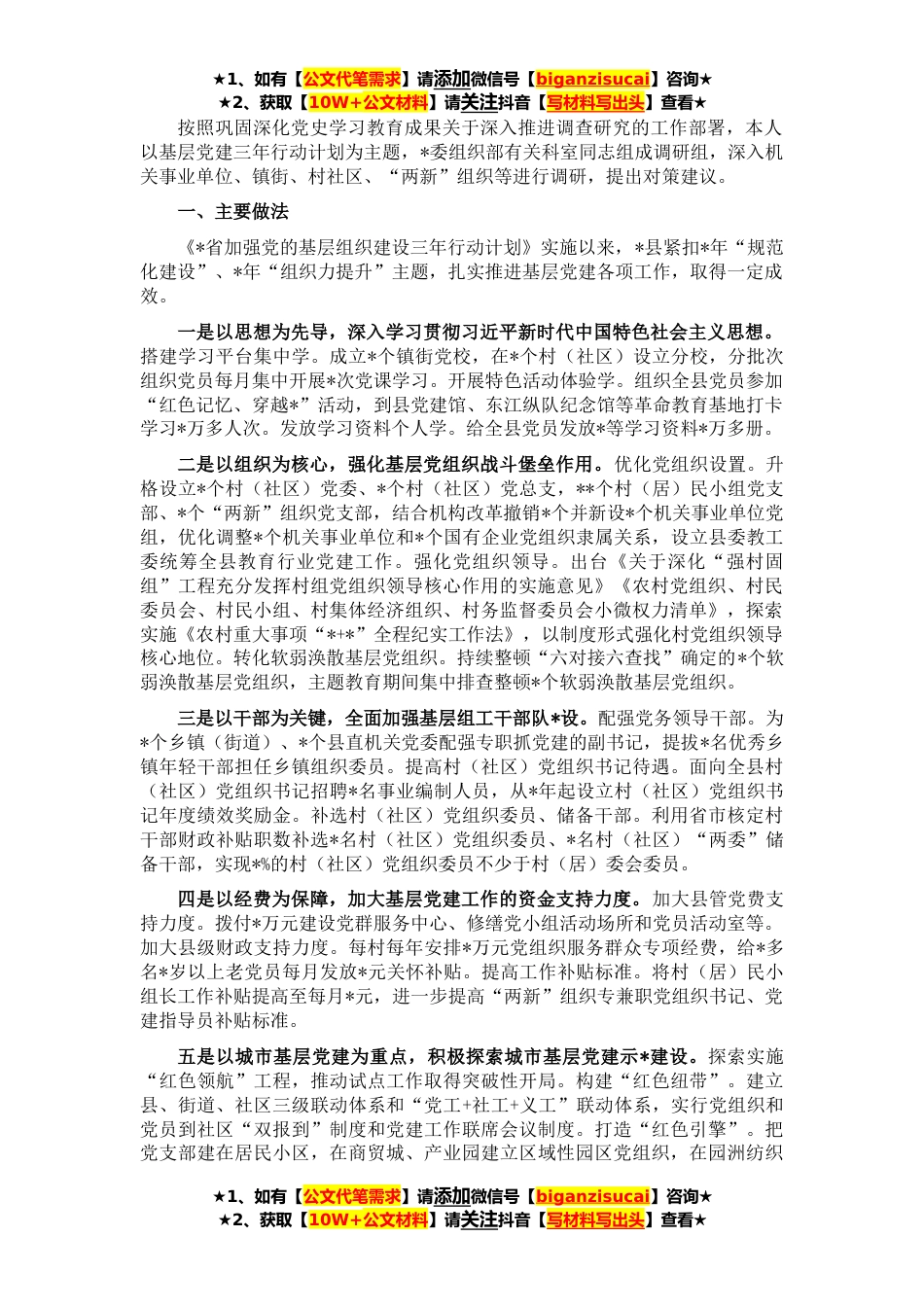 ★1、如有【公文代笔需求】请添加微信号【biganzisucai】咨询★
★2、获取【10W+公文材料】请关注抖音【写材料写出头】查看★

按照巩固深化党史学习教育成果关于深入推进调查研究的工作部署，本人以基层党建三年行动计划为主题，*委组织部有关科室同志组成调研组，深入机关事业单位、镇街、村社区、“两新”组织等进行调研，提出对策建议。

一、主要做法

《*省加强党的基层组织建设三年行动计划》实施以来，*县紧扣*年“规范化建设”、*年“组织力提升”主题，扎实推进基层党建各项工作，取得一定成效。

一是以思想为先导，深入学习贯彻习近平新时代中国特色社会主义思想。搭建学习平台集中学。成立*个镇街党校，在*个村（社区）设立分校，分批次组织党员每月集中开展*次党课学习。开展特色活动体验学。组织全县党员参加“红色记忆、穿越*”活动，到县党建馆、东江纵队纪念馆等革命教育基地打卡学习*万多人次。发放学习资料个人学。给全县党员发放*等学习资料*万多册。

二是以组织为核心，强化基层党组织战斗堡垒作用。优化党组织设置。升格设立*个村（社区）党委、*个村（社区）党总支，**个村（居）民小组党支部、*个“两新”组织党支部，结合机构改革撤销*个并新设*个机关事业单位党组，优化调整*个机关事业单位和*个国有企业党组织隶属关系，设立县委教工委统筹全县教育行业党建工作。强化党组织领导。出台《关于深化“强村固组”工程充分发挥村组党组织领导核心作用的实施意见》《农村党组织、村民委员会、村民小组、村集体经济组织、村务监督委员会小微权力清单》，探索实施《农村重大事项“*+*”全程纪实工作法》，以制度形式强化村党组织领导核心地位。转化软弱涣散基层党组织。持续整顿“六对接六查找”确定的*个软弱涣散基层党组织，主题教育期间集中排查整顿*个软弱涣散基层党组织。

三是以干部为关键，全面加强基层组工干部队*设。配强党务领导干部。为*个乡镇（街道）、*个县直机关党委配强专职抓党建的副书记，提拔*名优秀乡镇年轻干部担任乡镇组织委员。提高村（社区）党组织书记待遇。面向全县村（社区）党组织书记招聘*名事业编制人员，从*年起设立村（社区）党组织书记年度绩效奖励金。补选村（社区）党组织委员、储备干部。利用省市核定村干部财政补贴职数补选*名村（社区）党组织委员、*名村（社区）“两委”储备干部，实现*%的村（社区）党组织委员不少于村（居）委会委员。

四是以经费为保障，加大基层党建工作的资金支持力度。加大县管党费支持力度。拨付*万元建设党群服务中心、修缮党小组活动场所和党员活动室等。加大县级财政支持力度。每村每年安排*万元党组织服务群众专项经费，给*多名*岁以上老党员每月发放*元关怀补贴。提高工作补贴标准。将村（居）民小组长工作补贴提高至每月*元，进一步提高“两新”组织专兼职党组织书记、党建指导员补贴标准。

五是以城市基层党建为重点，积极探索城市基层党建示*建设。探索实施“红色领航”工程，推动试点工作取得突破性开局。构建“红色纽带”。建立县、街道、社区三级联动体系和“党工+社工+义工”联动体系，实行党组织和党员到社区“双报到”制度和党建工作联席会议制度。打造“红色引擎”。把党支部建在居民小区，在商贸城、产业园建立区域性园区党组织，在园洲纺织

★1、如有【公文代笔需求】请添加微信号【biganzisucai】咨询★
★2、获取【10W+公文材料】请关注抖音【写材料写出头】查看★